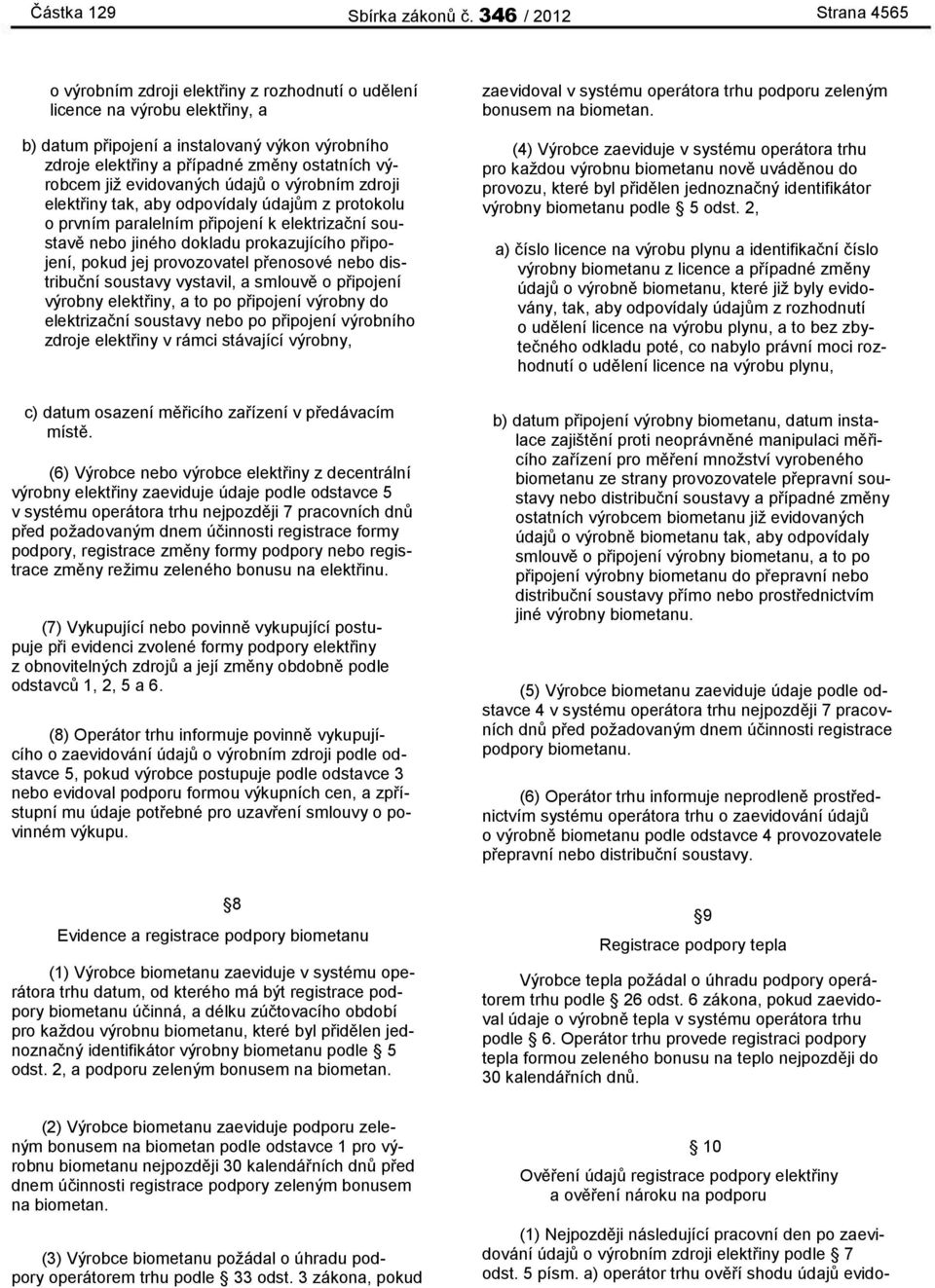 Částka 129 Sbírka zákonů č. 346 / 2012 Strana 4565

o výrobním zdroji elektřiny z rozhodnutí o udělení licence na výrobu elektřiny, a

b) datum připojení a instalovaný výkon výrobního zdroje elektřiny a případné změny ostatních výrobcem již evidovaných údajů o výrobním zdroji elektřiny tak, aby odpovídaly údajům z protokolu o prvním paralelním připojení k elektrizační soustavě nebo jiného dokladu prokazujícího připojení, pokud jej provozovatel přenosové nebo distribuční soustavy vystavil, a smlouvě o připojení výrobny elektřiny, a to po připojení výrobny do elektrizační soustavy nebo po připojení výrobního zdroje elektřiny v rámci stávající výrobny,

c) datum osazení měřicího zařízení v předávacím místě.

(6) Výrobce nebo výrobce elektřiny z decentrální výrobny elektřiny zaeviduje údaje podle odstavce 5 v systému operátora trhu nejpozději 7 pracovních dnů před požadovaným dnem účinnosti registrace formy podpory, registrace změny formy podpory nebo registrace změny režimu zeleného bonusu na elektřinu.

(7) Vykupující nebo povinně vykupující postupuje při evidenci zvolené formy podpory elektřiny z obnovitelných zdrojů a její změny obdobně podle odstavců 1, 2, 5 a 6.

(8) Operátor trhu informuje povinně vykupujícího o zaevidování údajů o výrobním zdroji podle odstavce 5, pokud výrobce postupuje podle odstavce 3 nebo evidoval podporu formou výkupních cen, a zpřístupní mu údaje potřebné pro uzavření smlouvy o povinném výkupu.

§ 8

Evidence a registrace podpory biometanu

(1) Výrobce biometanu zaeviduje v systému operátora trhu datum, od kterého má být registrace podpory biometanu účinná, a délku zúčtovacího období pro každou výrobnu biometanu, které byl přidělen jednoznačný identifikátor výrobny biometanu podle § 5 odst. 2, a podporu zeleným bonusem na biometan.

(2) Výrobce biometanu zaeviduje podporu zeleným bonusem na biometan podle odstavce 1 pro výrobnu biometanu nejpozději 30 kalendářních dnů před dnem účinnosti registrace podpory zeleným bonusem na biometan.

(3) Výrobce biometanu požádal o úhradu podpory operátorem trhu podle § 33 odst. 3 zákona, pokud zaevidoval v systému operátora trhu podporu zeleným bonusem na biometan.

(4) Výrobce zaeviduje v systému operátora trhu pro každou výrobnu biometanu nově uváděnou do provozu, které byl přidělen jednoznačný identifikátor výrobny biometanu podle § 5 odst. 2,

a) číslo licence na výrobu plynu a identifikační číslo výrobny biometanu z licence a případné změny údajů o výrobně biometanu, které již byly evidovány, tak, aby odpovídaly údajům z rozhodnutí o udělení licence na výrobu plynu, a to bez zbytečného odkladu poté, co nabylo právní moci rozhodnutí o udělení licence na výrobu plynu,

b) datum připojení výrobny biometanu, datum instalace zajištění proti neoprávněné manipulaci měřicího zařízení pro měření množství vyrobeného biometanu ze strany provozovatele přepravní soustavy nebo distribuční soustavy a případné změny ostatních výrobcem biometanu již evidovaných údajů o výrobně biometanu tak, aby odpovídaly smlouvě o připojení výrobny biometanu, a to po připojení výrobny biometanu do přepravní nebo distribuční soustavy přímo nebo prostřednictvím jiné výrobny biometanu.

(5) Výrobce biometanu zaeviduje údaje podle odstavce 4 v systému operátora trhu nejpozději 7 pracovních dnů před požadovaným dnem účinnosti registrace podpory biometanu.

(6) Operátor trhu informuje neprodleně prostřednictvím systému operátora trhu o zaevidování údajů o výrobně biometanu podle odstavce 4 provozovatele přepravní nebo distribuční soustavy.

§ 9

Registrace podpory tepla

Výrobce tepla požádal o úhradu podpory operátorem trhu podle § 26 odst. 6 zákona, pokud zaevidoval údaje o výrobně tepla v systému operátora trhu podle § 6. Operátor trhu provede registraci podpory tepla formou zeleného bonusu na teplo nejpozději do 30 kalendářních dnů.

§ 10

Ověření údajů registrace podpory elektřiny a ověření nároku na podporu

(1) Nejpozději následující pracovní den po zaevidování údajů o výrobním zdroji elektřiny podle § 7 odst. 5 písm. a) operátor trhu ověří shodu údajů evido-